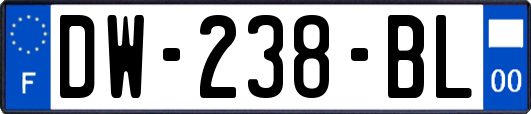 F
DW-238-BL
00